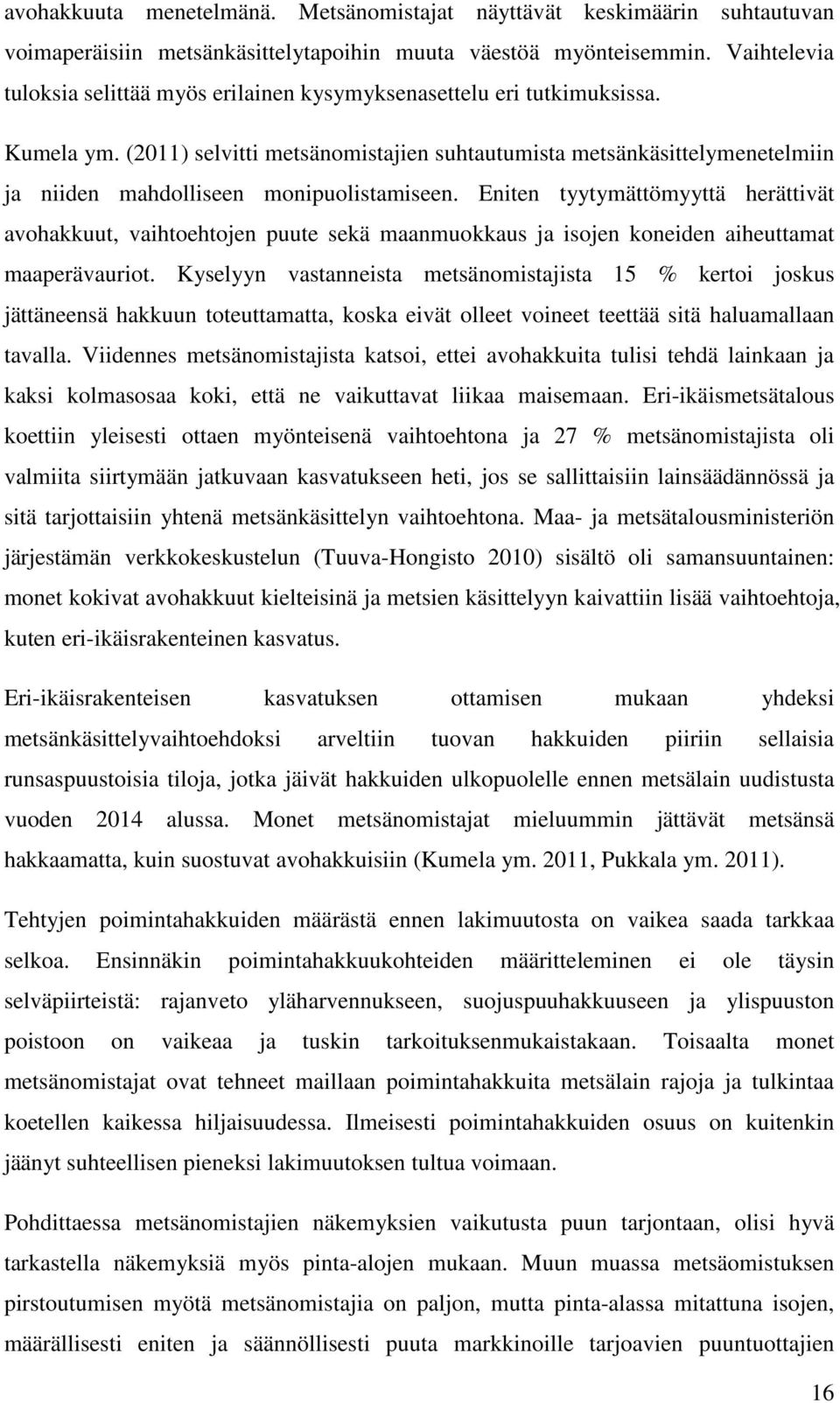 avohakkuuta menetelmänä. Metsänomistajat näyttävät keskimäärin suhtautuvan voimaperäisiin metsänkäsittelytapoihin muuta väestöä myönteisemmin. Vaihtelevia tuloksia selittää myös erilainen kysymyksenasettelu eri tutkimuksissa.

Kumela ym. (2011) selvitti metsänomistajien suhtautumista metsänkäsittelymenetelmiin ja niiden mahdolliseen monipuolistamiseen. Eniten tyytymättömyyttä herättivät avohakkuut, vaihtoehtojen puute sekä maanmuokkaus ja isojen koneiden aiheuttamat maaperävauriot. Kyselyyn vastanneista metsänomistajista 15 % kertoi joskus jättäneensä hakkuun toteuttamatta, koska eivät olleet voineet teettää sitä haluamallaan tavalla. Viidennes metsänomistajista katsoi, ettei avohakkuita tulisi tehdä lainkaan ja kaksi kolmasosaa koki, että ne vaikuttavat liikaa maisemaan. Eri-ikäismetsätalous koettiin yleisesti ottaen myönteisenä vaihtoehtona ja 27 % metsänomistajista oli valmiita siirtymään jatkuvaan kasvatukseen heti, jos se sallittaisiin lainsäädännössä ja sitä tarjottaisiin yhtenä metsänkäsittelyn vaihtoehtona. Maa- ja metsätalousministeriön järjestämän verkkokeskustelun (Tuuva-Hongisto 2010) sisältö oli samansuuntainen: monet kokivat avohakkuut kielteisinä ja metsien käsittelyyn kaivattiin lisää vaihtoehtoja, kuten eri-ikäisrakenteinen kasvatus.

Eri-ikäisrakenteisen kasvatuksen ottamisen mukaan yhdeksi metsänkäsittelyvaihtoehdoksi arveltiin tuovan hakkuiden piiriin sellaisia runsaspuustoisia tiloja, jotka jäivät hakkuiden ulkopuolelle ennen metsälain uudistusta vuoden 2014 alussa. Monet metsänomistajat mieluummin jättävät metsänsä hakkaamatta, kuin suostuvat avohakkuisiin (Kumela ym. 2011, Pukkala ym. 2011).

Tehtyjen poimintahakkuiden määrästä ennen lakimuutosta on vaikea saada tarkkaa selkoa. Ensinnäkin poimintahakkuukohteiden määritteleminen ei ole täysin selväpiirteistä: rajanveto yläharvennukseen, suojuspuuhakkuuseen ja ylispuuston poistoon on vaikeaa ja tuskin tarkoituksenmukaistakaan. Toisaalta monet metsänomistajat ovat tehneet maillaan poimintahakkuita metsälain rajoja ja tulkintaa koetellen kaikessa hiljaisuudessa. Ilmeisesti poimintahakkuiden osuus on kuitenkin jäänyt suhteellisen pieneksi lakimuutoksen tultua voimaan.

Pohdittaessa metsänomistajien näkemyksien vaikutusta puun tarjontaan, olisi hyvä tarkastella näkemyksiä myös pinta-alojen mukaan. Muun muassa metsäomistuksen pirstoutumisen myötä metsänomistajia on paljon, mutta pinta-alassa mitattuna isojen, määrällisesti eniten ja säännöllisesti puuta markkinoille tarjoavien puuntuottajien

16